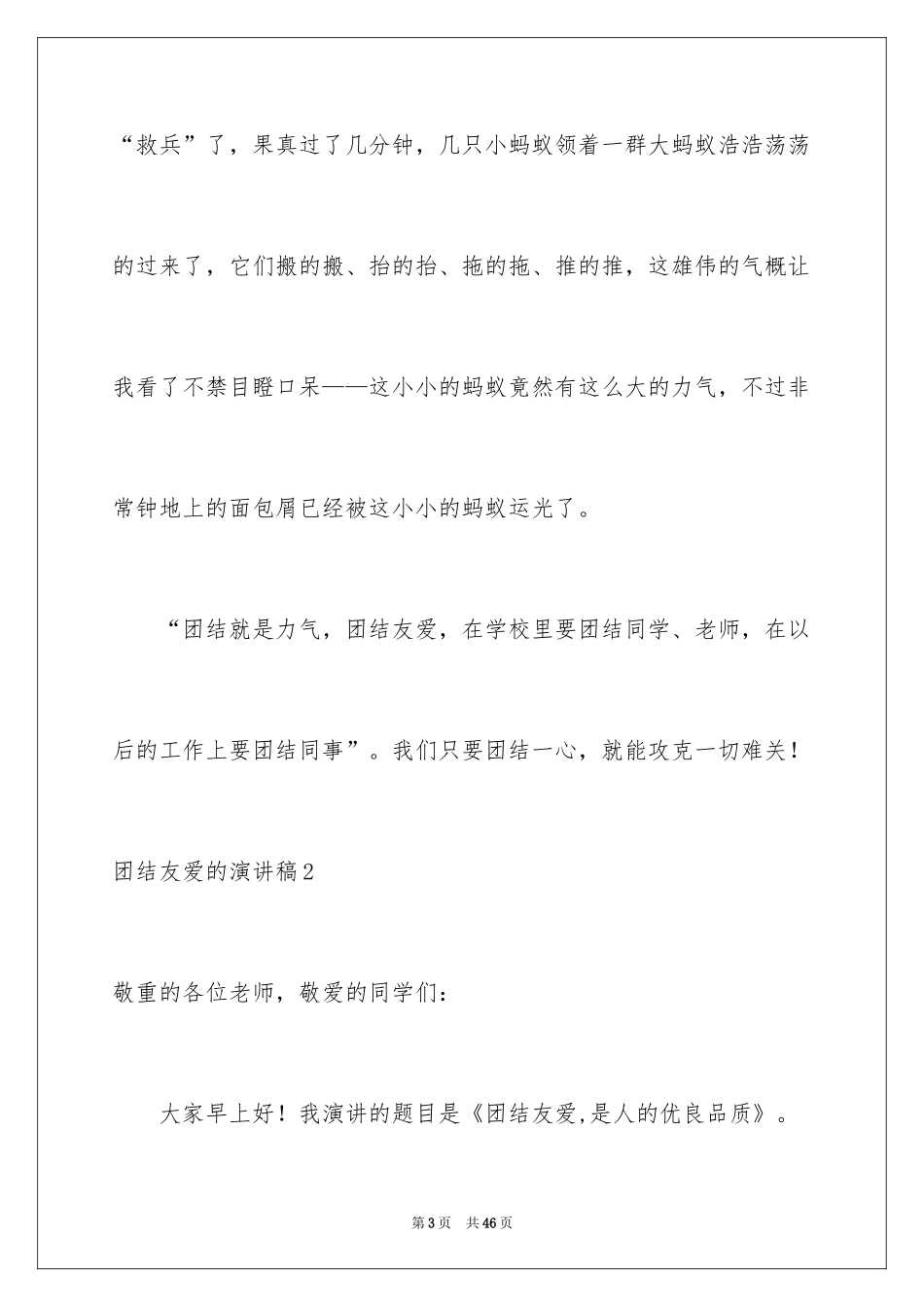 “救兵”了，果真过了几分钟，几只小蚂蚁领着一群大蚂蚁浩浩荡荡的过来了，它们搬的搬、抬的抬、拖的拖、推的推，这雄伟的气概让我看了不禁目瞪口呆——这小小的蚂蚁竟然有这么大的力气，不过非常钟地上的面包屑已经被这小小的蚂蚁运光了。

“团结就是力气，团结友爱，在学校里要团结同学、老师，在以后的工作上要团结同事”。我们只要团结一心，就能攻克一切难关！

团结友爱的演讲稿2

敬重的各位老师，敬爱的同学们：

大家早上好！我演讲的题目是《团结友爱,是人的优良品质》。

第3页 共46页